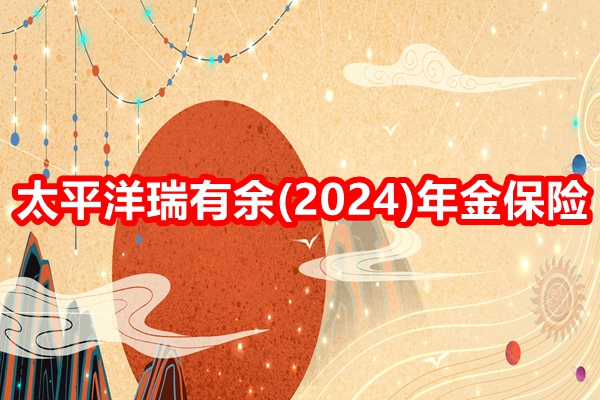 太平洋瑞有余(2024)年金保险